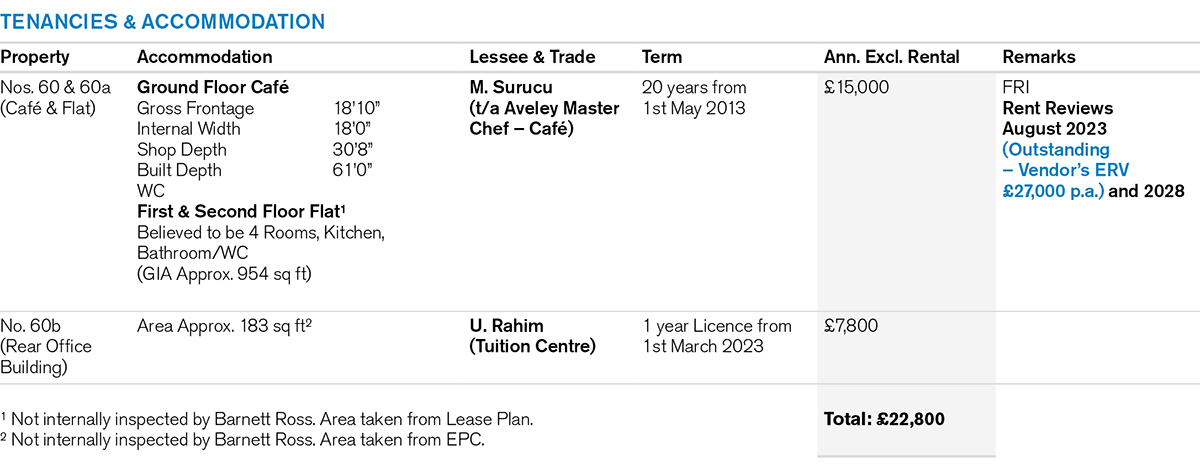 TENANCIES & ACCOMMODATION

| Property | Accommodation | Lessee & Trade | Term | Ann. Excl. Rental | Remarks |
|---|---|---|---|---|---|
| Nos. 60 & 60a (Café & Flat) | Ground Floor Café Gross Frontage 18'10" Internal Width 18'0" Shop Depth 30'8" Built Depth 61'0" WC First & Second Floor Flat$^{1}$ Believed to be 4 Rooms, Kitchen, Bathroom/WC (GIA Approx. 954 sq ft) | M. Surucu (t/a Aveley Master Chef – Café) | 20 years from 1st May 2013 | £15,000 | FRI Rent Reviews August 2023 (Outstanding – Vendor's ERV £27,000 p.a.) and 2028 |
| No. 60b (Rear Office Building) | Area Approx. 183 sq ft$^{2}$ | U. Rahim (Tuition Centre) | 1 year Licence from 1st March 2023 | £7,800 | |

$^{1}$ Not internally inspected by Barnett Ross. Area taken from Lease Plan.
$^{2}$ Not internally inspected by Barnett Ross. Area taken from EPC.

Total: £22,800